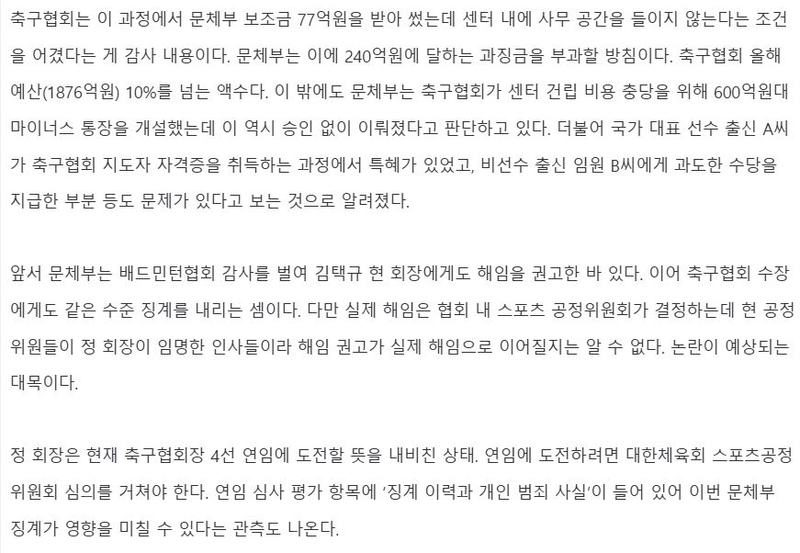 축구협회는 이 과정에서 문체부 보조금 77억원을 받아 썼는데 센터 내에 사무 공간을 들이지 않는다는 조건을 어겼다는 게 감사 내용이다. 문체부는 이에 240억원에 달하는 과징금을 부과할 방침이다. 축구협회 올해 예산(1876억원) 10%를 넘는 액수다. 이 밖에도 문체부는 축구협회가 센터 건립 비용 충당을 위해 600억원대 마이너스 통장을 개설했는데 이 역시 승인 없이 이뤄졌다고 판단하고 있다. 더불어 국가 대표 선수 출신 A씨가 축구협회 지도자 자격증을 취득하는 과정에서 특혜가 있었고, 비선수 출신 임원 B씨에게 과도한 수당을 지급한 부분 등도 문제가 있다고 보는 것으로 알려졌다.

앞서 문체부는 배드민턴협회 감사를 벌여 김택규 현 회장에게도 해임을 권고한 바 있다. 이어 축구협회 수장에게도 같은 수준 징계를 내리는 셈이다. 다만 실제 해임은 협회 내 스포츠 공정위원회가 결정하는데 현 공정위원들이 정 회장이 임명한 인사들이라 해임 권고가 실제 해임으로 이어질지는 알 수 없다. 논란이 예상되는 대목이다.

정 회장은 현재 축구협회장 4선 연임에 도전할 뜻을 내비친 상태. 연임에 도전하려면 대한체육회 스포츠공정위원회 심의를 거쳐야 한다. 연임 심사 평가 항목에 '징계 이력과 개인 범죄 사실'이 들어 있어 이번 문체부 징계가 영향을 미칠 수 있다는 관측도 나온다.